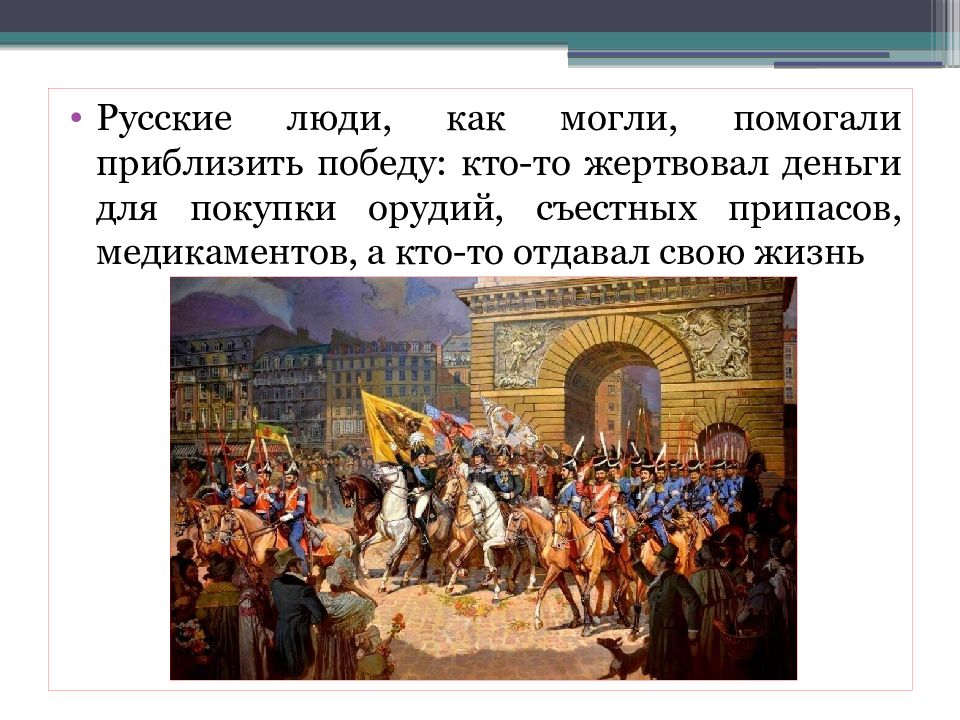 • Русские люди, как могли, помогали приблизить победу: кто-то жертвовал деньги для покупки орудий, съестных припасов, медикаментов, а кто-то отдавал свою жизнь